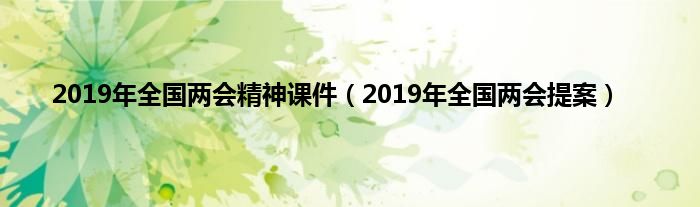 2019年全国两会精神课件（2019年全国两会提案）